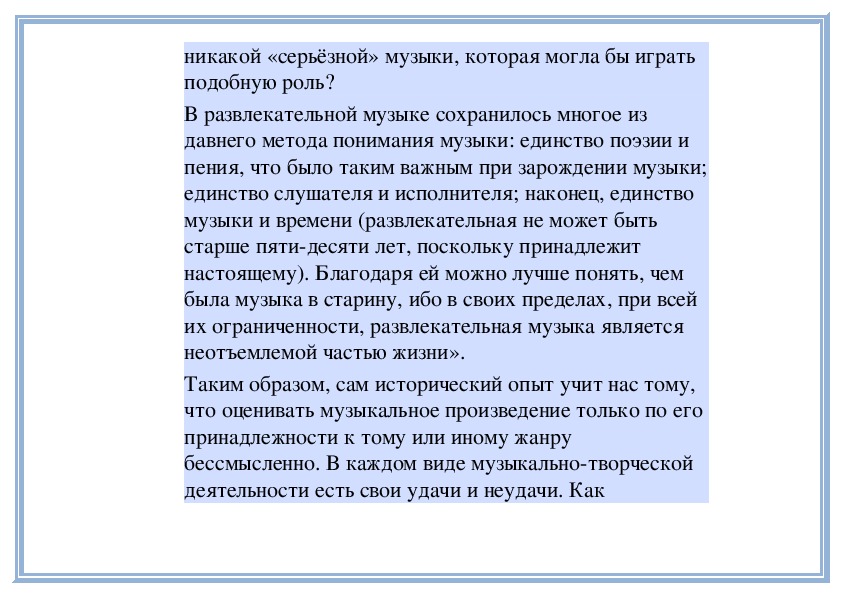 никакой «серьёзной» музыки, которая могла бы играть подобную роль?

В развлекательной музыке сохранилось многое из давнего метода понимания музыки: единство поэзии и пения, что было таким важным при зарождении музыки; единство слушателя и исполнителя; наконец, единство музыки и времени (развлекательная не может быть старше пяти-десяти лет, поскольку принадлежит настоящему). Благодаря ей можно лучше понять, чем была музыка в старину, ибо в своих пределах, при всей их ограниченности, развлекательная музыка является неотъемлемой частью жизни».

Таким образом, сам исторический опыт учит нас тому, что оценивать музыкальное произведение только по его принадлежности к тому или иному жанру бессмысленно. В каждом виде музыкально-творческой деятельности есть свои удачи и неудачи. Как